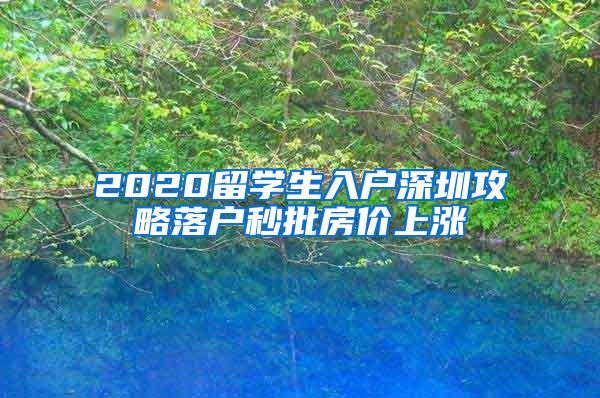 2020留学生入户深圳攻略落户秒批房价上涨